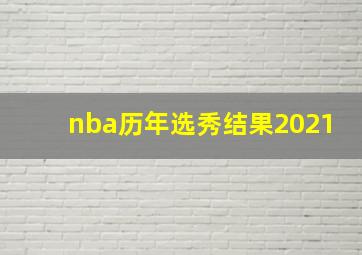 nba历年选秀结果2021